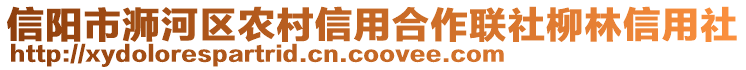 信阳市浉河区农村信用合作联社柳林信用社
http://xydolorespartrid.cn.coovee.com